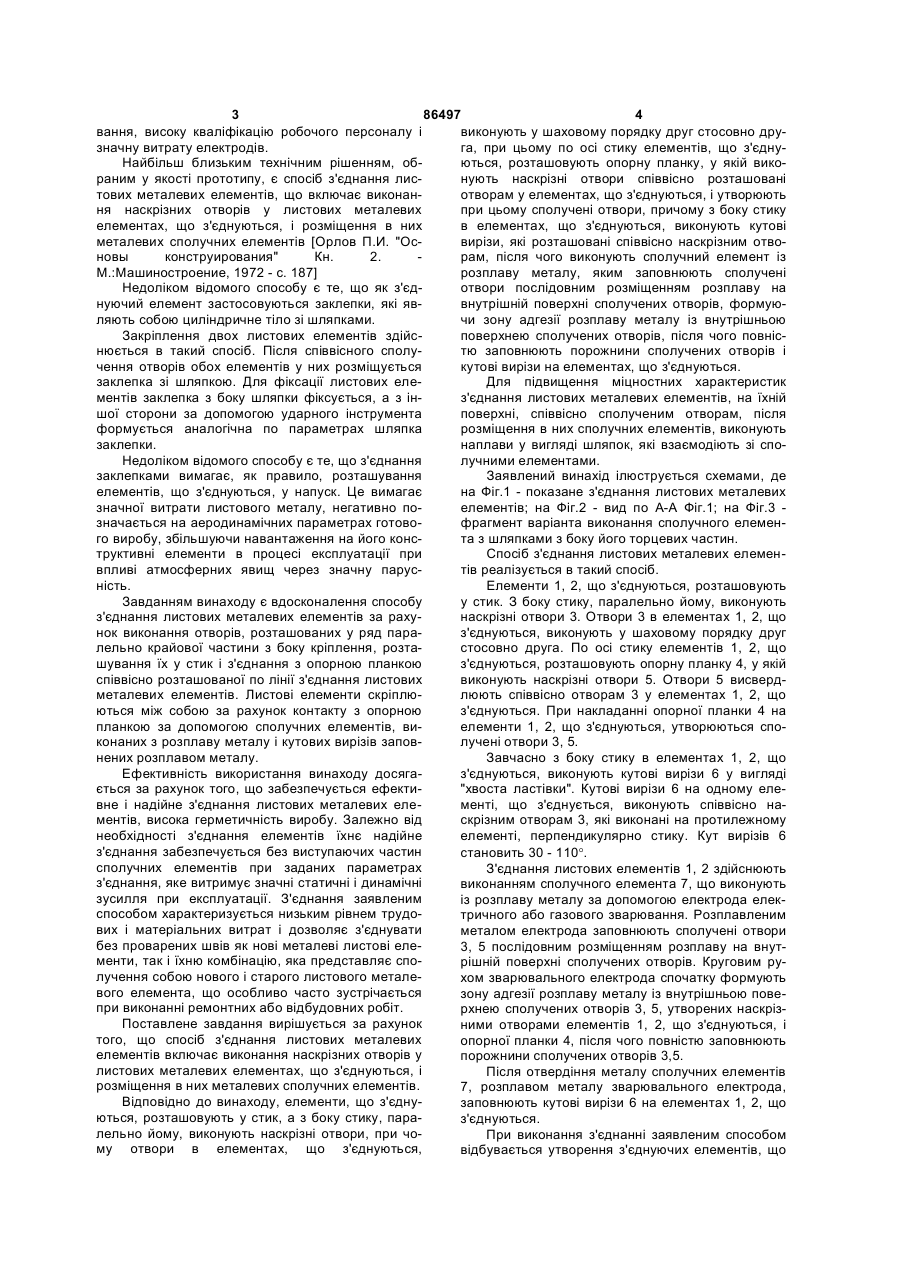 3 86497 4

вання, високу кваліфікацію робочого персоналу і значну витрату електродів.

Найбільш близьким технічним рішенням, обраним у якості прототипу, є спосіб з'єднання листових металевих елементів, що включає виконання наскрізних отворів у листових металевих елементах, що з'єднуються, і розміщення в них металевих сполучних елементів [Орлов П.И. "Основы конструирования" Кн. 2. - М.:Машиностроение, 1972 - с. 187]

Недоліком відомого способу є те, що як з'єднуючий елемент застосовуються заклепки, які являють собою циліндричне тіло зі шляпками.

Закріплення двох листових елементів здійснюється в такий спосіб. Після співвісного сполучення отворів обох елементів у них розміщується заклепка зі шляпкою. Для фіксації листових елементів заклепка з боку шляпки фіксується, а з іншої сторони за допомогою ударного інструмента формується аналогічна по параметрах шляпка заклепки.

Недоліком відомого способу є те, що з'єднання заклепками вимагає, як правило, розташування елементів, що з'єднуються, у напуск. Це вимагає значної витрати листового металу, негативно позначається на аеродинамічних параметрах готового виробу, збільшуючи навантаження на його конструктивні елементи в процесі експлуатації при впливі атмосферних явищ через значну парусність.

Завданням винаходу є вдосконалення способу з'єднання листових металевих елементів за рахунок виконання отворів, розташованих у ряд паралельно крайової частини з боку кріплення, розташування їх у стик і з'єднання з опорною планкою співвісно розташованої по лінії з'єднання листових металевих елементів. Листові елементи скріплюються між собою за рахунок контакту з опорною планкою за допомогою сполучних елементів, виконаних з розплаву металу і кутових вирізів заповнених розплавом металу.

Ефективність використання винаходу досягається за рахунок того, що забезпечується ефективне і надійне з'єднання листових металевих елементів, висока герметичність виробу. Залежно від необхідності з'єднання елементів їхнє надійне з'єднання забезпечується без виступаючих частин сполучних елементів при заданих параметрах з'єднання, яке витримує значні статичні і динамічні зусилля при експлуатації. З'єднання заявленим способом характеризується низьким рівнем трудових і матеріальних витрат і дозволяє з'єднувати без проварених швів як нові металеві листові елементи, так і їхню комбінацію, яка представляє сполучення собою нового і старого листового металевого елемента, що особливо часто зустрічається при виконанні ремонтних або відбудовних робіт.

Поставлене завдання вирішується за рахунок того, що спосіб з'єднання листових металевих елементів включає виконання наскрізних отворів у листових металевих елементах, що з'єднуються, і розміщення в них металевих сполучних елементів.

Відповідно до винаходу, елементи, що з'єднуються, розташовують у стик, а з боку стику, паралельно йому, виконують наскрізні отвори, при чому отвори в елементах, що з'єднуються, виконують у шаховому порядку друг стосовно друга, при цьому по осі стику елементів, що з'єднуються, розташовують опорну планку, у якій виконують наскрізні отвори співвісно розташовані отворам у елементах, що з'єднуються, і утворюють при цьому сполучені отвори, причому з боку стику в елементах, що з'єднуються, виконують кутові вирізи, які розташовані співвісно наскрізним отворам, після чого виконують сполучний елемент із розплаву металу, яким заповнюють сполучені отвори послідовним розміщенням розплаву на внутрішній поверхні сполучених отворів, формуючи зону адгезії розплаву металу із внутрішньою поверхнею сполучених отворів, після чого повністю заповнюють порожнини сполучених отворів і кутові вирізи на елементах, що з'єднуються.

Для підвищення міцностних характеристик з'єднання листових металевих елементів, на їхній поверхні, співвісно сполученим отворам, після розміщення в них сполучних елементів, виконують наплави у вигляді шляпок, які взаємодіють зі сполучними елементами.

Заявлений винахід ілюструється схемами, де на Фіг.1 - показане з'єднання листових металевих елементів; на Фіг.2 - вид по А-А Фіг.1; на Фіг.3 - фрагмент варіанта виконання сполучного елемента з шляпками з боку його торцевих частин.

Спосіб з'єднання листових металевих елементів реалізується в такий спосіб.

Елементи 1, 2, що з'єднуються, розташовують у стик. З боку стику, паралельно йому, виконують наскрізні отвори 3. Отвори 3 в елементах 1, 2, що з'єднуються, виконують у шаховому порядку друг стосовно друга. По осі стику елементів 1, 2, що з'єднуються, розташовують опорну планку 4, у якій виконують наскрізні отвори 5. Отвори 5 висвердлюють співвісно отворам 3 у елементах 1, 2, що з'єднуються. При накладанні опорної планки 4 на елементи 1, 2, що з'єднуються, утворюються сполучені отвори 3, 5.

Завчасно з боку стику в елементах 1, 2, що з'єднуються, виконують кутові вирізи 6 у вигляді "хвоста ластівки". Кутові вирізи 6 на одному елементі, що з'єднується, виконують співвісно наскрізним отворам 3, які виконані на протилежному елементі, перпендикулярно стику. Кут вирізів 6 становить 30 - 110°.

З'єднання листових елементів 1, 2 здійснюють виконанням сполучного елемента 7, що виконують із розплаву металу за допомогою електрода електричного або газового зварювання. Розплавленим металом електрода заповнюють сполучені отвори 3, 5 послідовним розміщенням розплаву на внутрішній поверхні сполучених отворів. Круговим рухом зварювального електрода спочатку формують зону адгезії розплаву металу із внутрішньою поверхнею сполучених отворів 3, 5, утворених наскрізними отворами елементів 1, 2, що з'єднуються, і опорної планки 4, після чого повністю заповнюють порожнини сполучених отворів 3,5.

Після отвердіння металу сполучних елементів 7, розплавом металу зварювального електрода, заповнюють кутові вирізи 6 на елементах 1, 2, що з'єднуються.

При виконання з'єднанні заявленим способом відбувається утворення з'єднуючих елементів, що